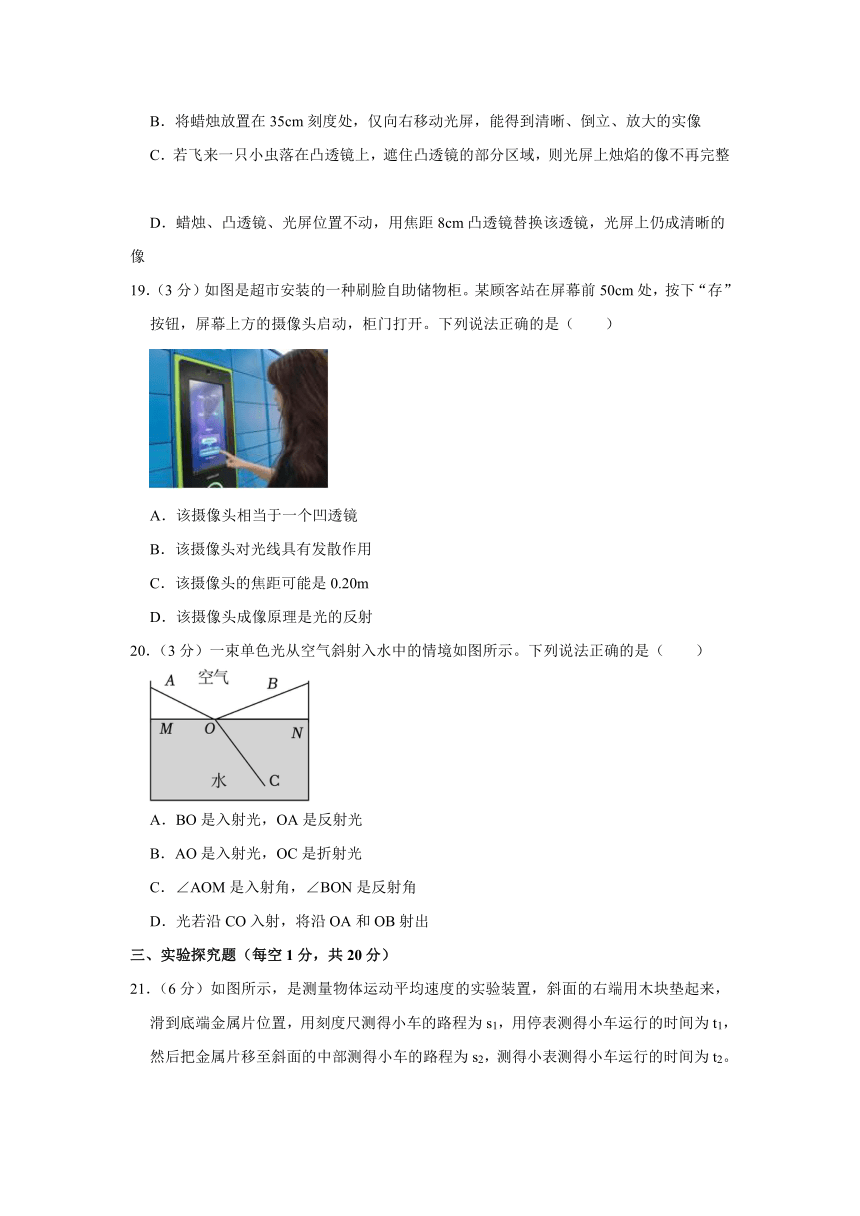 B．将蜡烛放置在 35cm 刻度处，仅向右移动光屏，能得到清晰、倒立、放大的实像

C．若飞来一只小虫落在凸透镜上，遮住凸透镜的部分区域，则光屏上烛焰的像不再完整

D．蜡烛、凸透镜、光屏位置不动，用焦距 8cm 凸透镜替换该透镜，光屏上仍成清晰的像

19．（3 分）如图是超市安装的一种刷脸自助储物柜。某顾客站在屏幕前 50cm 处，按下“存”按钮，屏幕上方的摄像头启动，柜门打开。下列说法正确的是（　　）

A．该摄像头相当于一个凹透镜

B．该摄像头对光线具有发散作用

C．该摄像头的焦距可能是 0.20m

D．该摄像头成像原理是光的反射

20．（3 分）一束单色光从空气斜射入水中的情境如图所示。下列说法正确的是（　　）

A　空气　B

M　O　N

水　C

A．BO 是入射光，OA 是反射光

B．AO 是入射光，OC 是折射光

C．∠AOM 是入射角，∠BON 是反射角

D．光若沿 CO 入射，将沿 OA 和 OB 射出

三、实验探究题（每空 1 分，共 20 分）

21．（6 分）如图所示，是测量物体运动平均速度的实验装置，斜面的右端用木块垫起来，滑到底端金属片位置，用刻度尺测得小车的路程为 $s_1$，用停表测得小车运行的时间为 $t_1$，然后把金属片移至斜面的中部测得小车的路程为 $s_2$，测得小表测得小车运行的时间为 $t_2$。